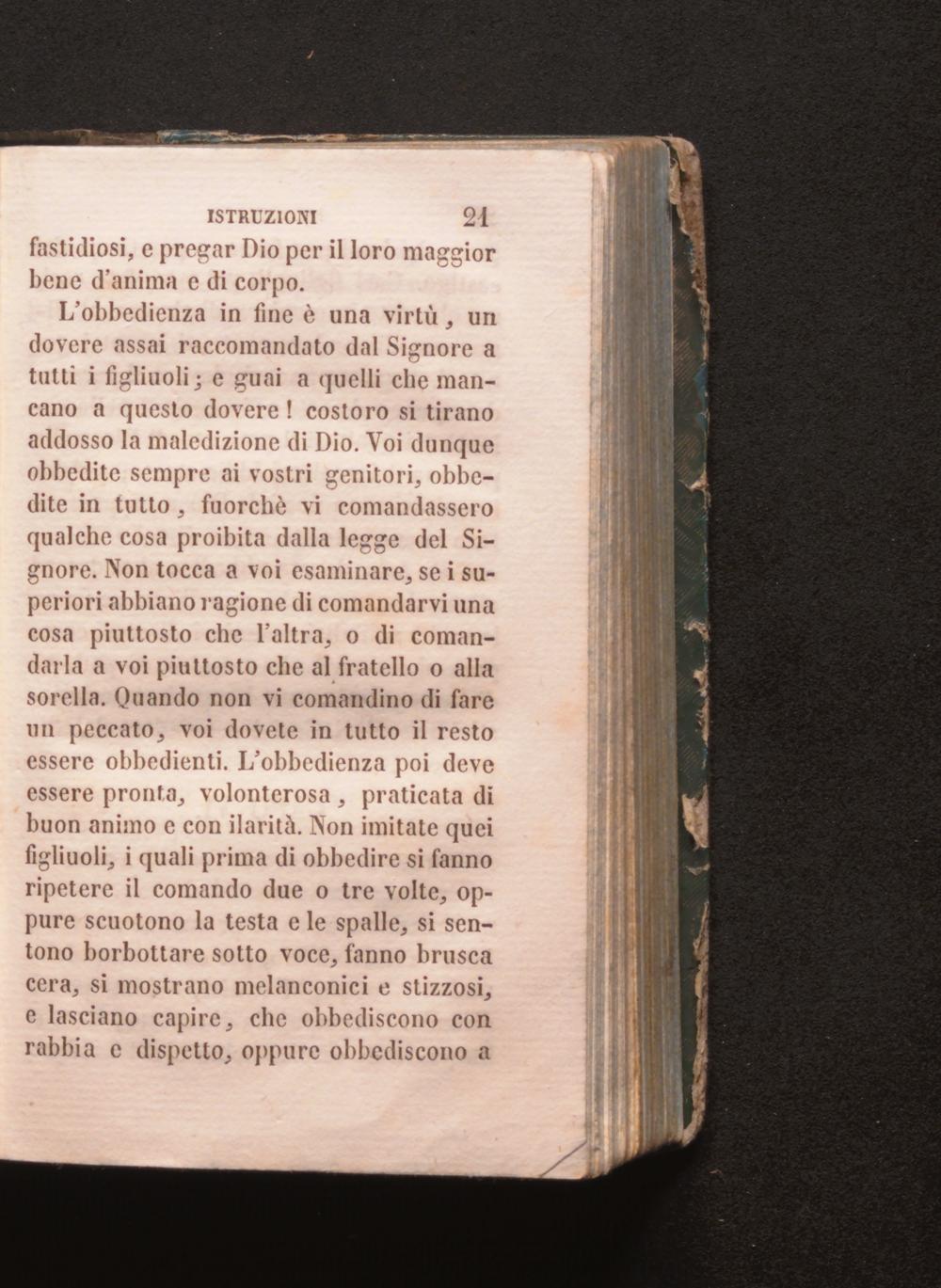 ISTRUZIONI 21

fastidiosi, e pregar Dio per il loro maggior bene d'anima e di corpo.

L'obbedienza in fine è una virtù, un dovere assai raccomandato dal Signore a tutti i figliuoli; e guai a quelli che mancano a questo dovere! costoro si tirano addosso la maledizione di Dio. Voi dunque obbedite sempre ai vostri genitori, obbedite in tutto, fuorchè vi comandassero qualche cosa proibita dalla legge del Signore. Non tocca a voi esaminare, se i superiori abbiano ragione di comandarvi una cosa piuttosto che l'altra, o di comandarla a voi piuttosto che al fratello o alla sorella. Quando non vi comandino di fare un peccato, voi dovete in tutto il resto essere obbedienti. L'obbedienza poi deve essere pronta, volonterosa, praticata di buon animo e con ilarità. Non imitate quei figliuoli, i quali prima di obbedire si fanno ripetere il comando due o tre volte, oppure scuotono la testa e le spalle, si sentono borbottare sotto voce, fanno brusca cera, si mostrano melanconici e stizzosi, e lasciano capire, che obbediscono con rabbia e dispetto, oppure obbediscono a